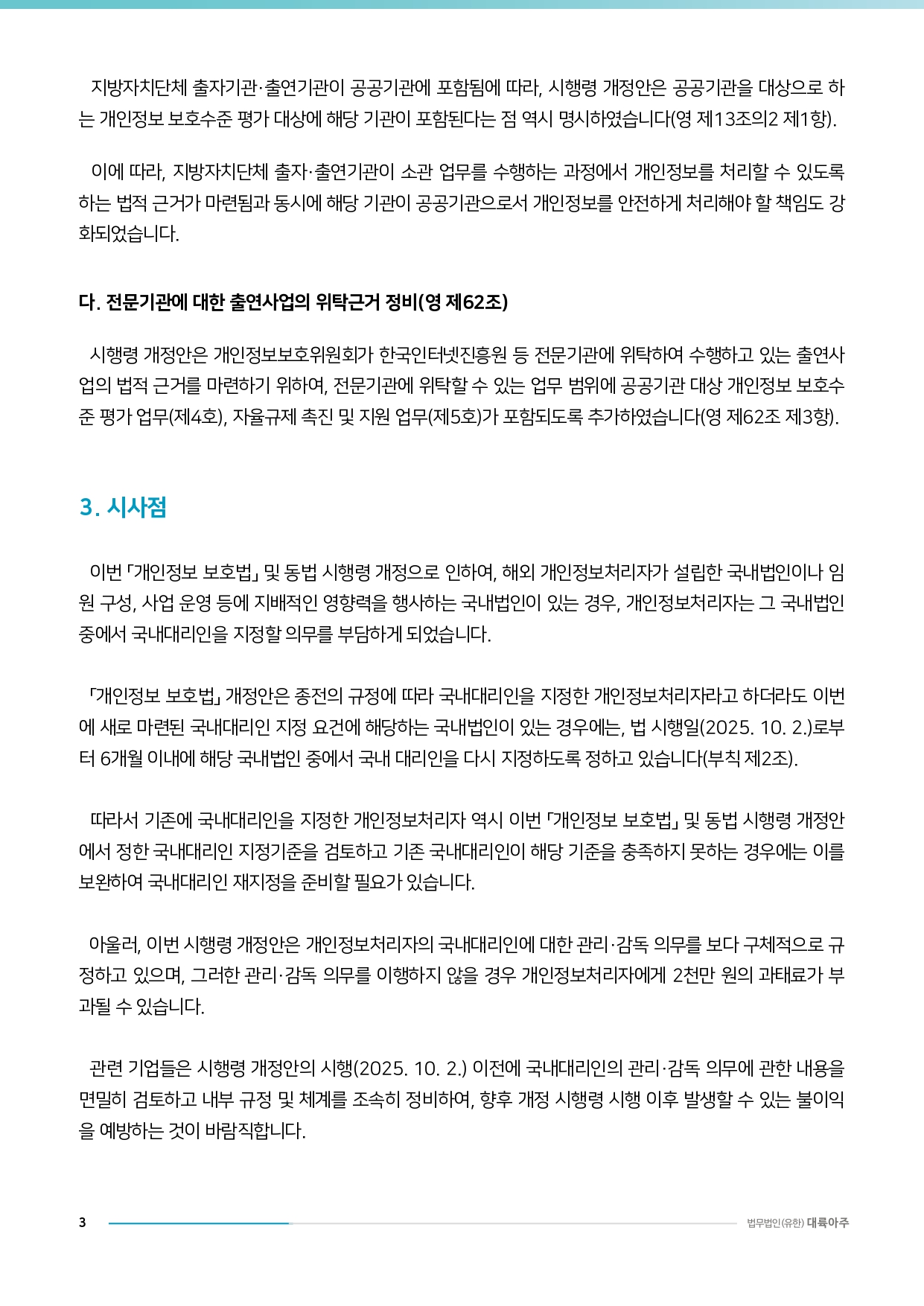 지방자치단체 출자기관·출연기관이 공공기관에 포함됨에 따라, 시행령 개정안은 공공기관을 대상으로 하는 개인정보 보호수준 평가 대상에 해당 기관이 포함된다는 점 역시 명시하였습니다(영 제13조의2 제1항).

이에 따라, 지방자치단체 출자·출연기관이 소관 업무를 수행하는 과정에서 개인정보를 처리할 수 있도록 하는 법적 근거가 마련됨과 동시에 해당 기관이 공공기관으로서 개인정보를 안전하게 처리해야 할 책임도 강화되었습니다.

다. 전문기관에 대한 출연사업의 위탁근거 정비(영 제62조)

시행령 개정안은 개인정보보호위원회가 한국인터넷진흥원 등 전문기관에 위탁하여 수행하고 있는 출연사업의 법적 근거를 마련하기 위하여, 전문기관에 위탁할 수 있는 업무 범위에 공공기관 대상 개인정보 보호수준 평가 업무(제4호), 자율규제 촉진 및 지원 업무(제5호)가 포함되도록 추가하였습니다(영 제62조 제3항).

3. 시사점

이번 「개인정보 보호법」 및 동법 시행령 개정으로 인하여, 해외 개인정보처리자가 설립한 국내법인이나 임원 구성, 사업 운영 등에 지배적인 영향력을 행사하는 국내법인이 있는 경우, 개인정보처리자는 그 국내법인 중에서 국내대리인을 지정할 의무를 부담하게 되었습니다.

「개인정보 보호법」 개정안은 종전의 규정에 따라 국내대리인을 지정한 개인정보처리자라고 하더라도 이번에 새로 마련된 국내대리인 지정 요건에 해당하는 국내법인이 있는 경우에는, 법 시행일(2025. 10. 2.)로부터 6개월 이내에 해당 국내법인 중에서 국내 대리인을 다시 지정하도록 정하고 있습니다(부칙 제2조).

따라서 기존에 국내대리인을 지정한 개인정보처리자 역시 이번 「개인정보 보호법」 및 동법 시행령 개정안에서 정한 국내대리인 지정기준을 검토하고 기존 국내대리인이 해당 기준을 충족하지 못하는 경우에는 이를 보완하여 국내대리인 재지정을 준비할 필요가 있습니다.

아울러, 이번 시행령 개정안은 개인정보처리자의 국내대리인에 대한 관리·감독 의무를 보다 구체적으로 규정하고 있으며, 그러한 관리·감독 의무를 이행하지 않을 경우 개인정보처리자에게 2천만 원의 과태료가 부과될 수 있습니다.

관련 기업들은 시행령 개정안의 시행(2025. 10. 2.) 이전에 국내대리인의 관리·감독 의무에 관한 내용을 면밀히 검토하고 내부 규정 및 체계를 조속히 정비하여, 향후 개정 시행령 시행 이후 발생할 수 있는 불이익을 예방하는 것이 바람직합니다.

3 법무법인(유한) 대륙아주